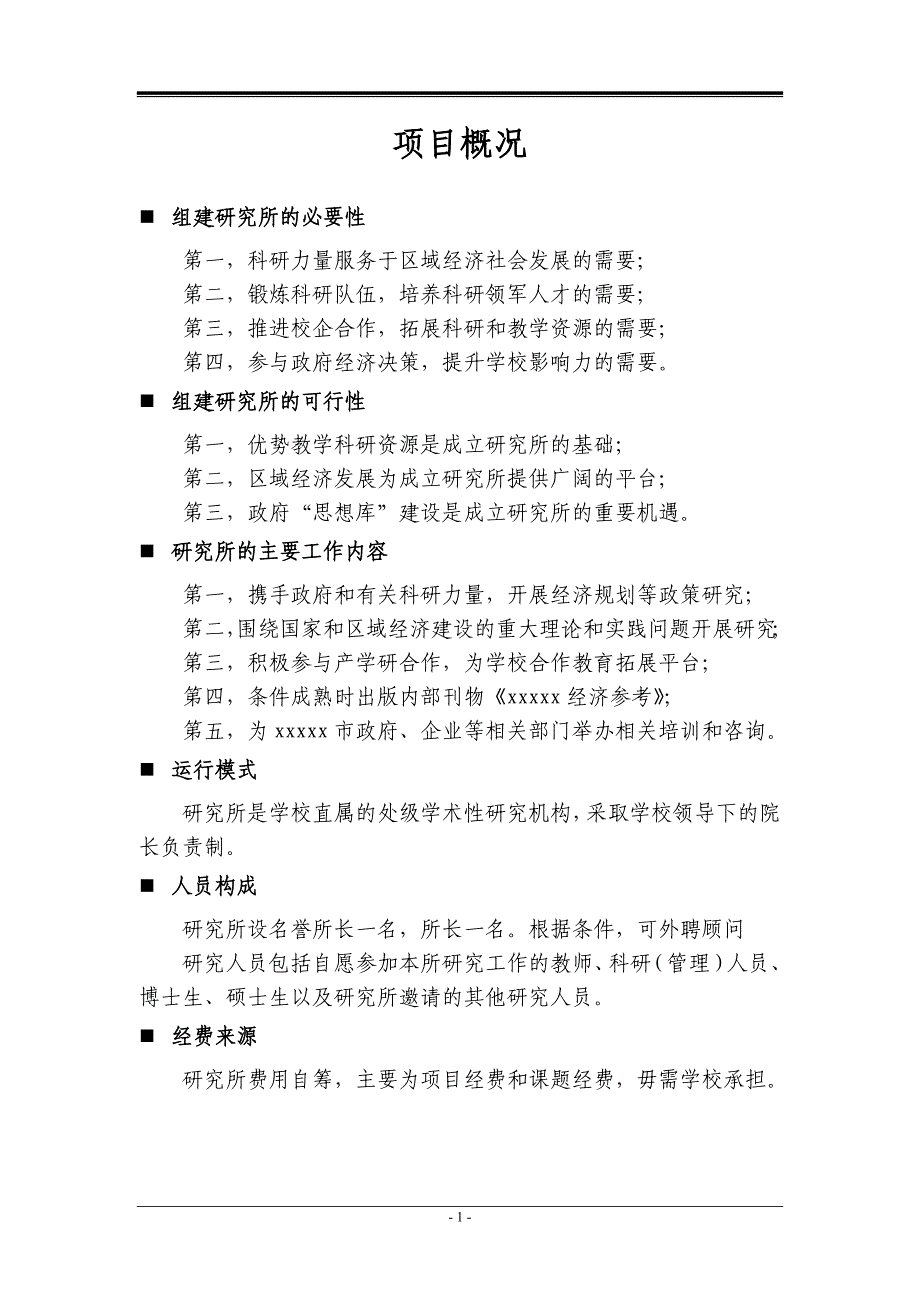 项目概况

■ 组建研究所的必要性

第一，科研力量服务于区域经济社会发展的需要；
第二，锻炼科研队伍，培养科研领军人才的需要；
第三，推进校企合作，拓展科研和教学资源的需要；
第四，参与政府经济决策，提升学校影响力的需要。

■ 组建研究所的可行性

第一，优势教学科研资源是成立研究所的基础；
第二，区域经济发展为成立研究所提供广阔的平台；
第三，政府“思想库”建设是成立研究所的重要机遇。

■ 研究所的主要工作内容

第一，携手政府和有关科研力量，开展经济规划等政策研究；
第二，围绕国家和区域经济建设的重大理论和实践问题开展研究；
第三，积极参与产学研合作，为学校合作教育拓展平台；
第四，条件成熟时出版内部刊物《xxxxx 经济参考》；
第五，为 xxxxx 市政府、企业等相关部门举办相关培训和咨询。

■ 运行模式

研究所是学校直属的处级学术性研究机构，采取学校领导下的院长负责制。

■ 人员构成

研究所设名誉所长一名，所长一名。根据条件，可外聘顾问

研究人员包括自愿参加本所研究工作的教师、科研（管理）人员、博士生、硕士生以及研究所邀请的其他研究人员。

■ 经费来源

研究所费用自筹，主要为项目经费和课题经费，毋需学校承担。

- 1 -